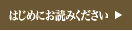 はじめにお読みください ▶